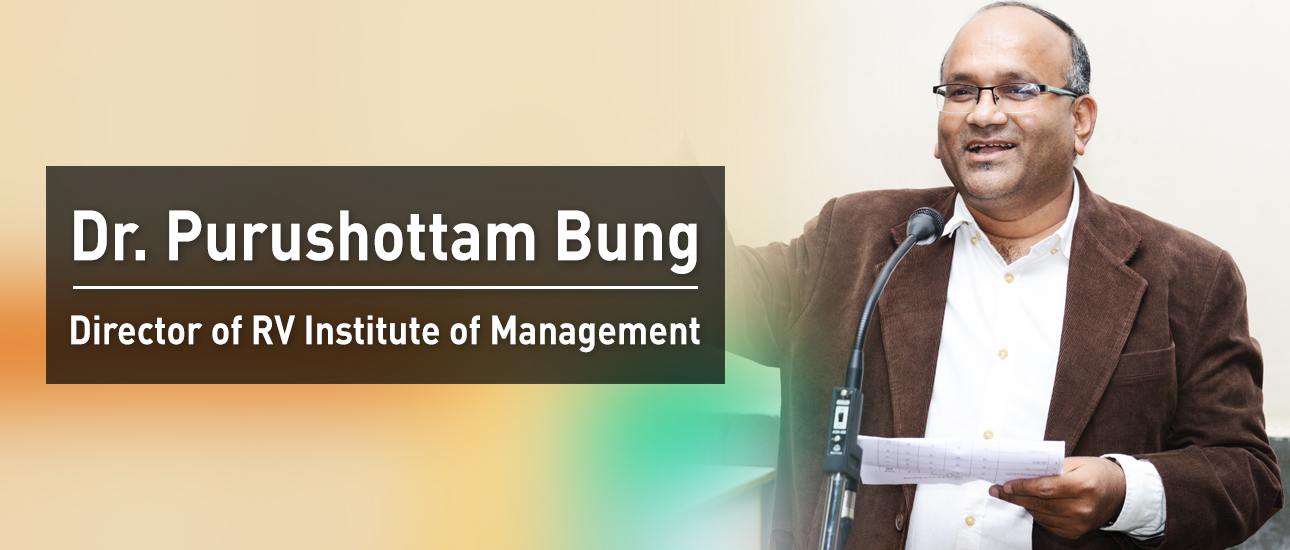 Dr. Purushottam Bung

Director of RV Institute of Management